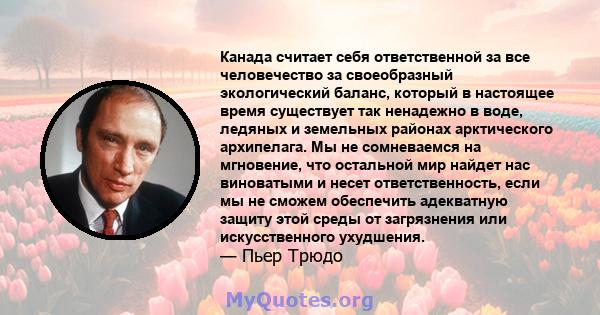 Канада считает себя ответственной за все человечество за своеобразный экологический баланс, который в настоящее время существует так ненадежно в воде, ледяных и земельных районах арктического архипелага. Мы не сомневаемся на мгновение, что остальной мир найдет нас виноватыми и несет ответственность, если мы не сможем обеспечить адекватную защиту этой среды от загрязнения или искусственного ухудшения.
— Пьер Трюдо

MyQuotes.org